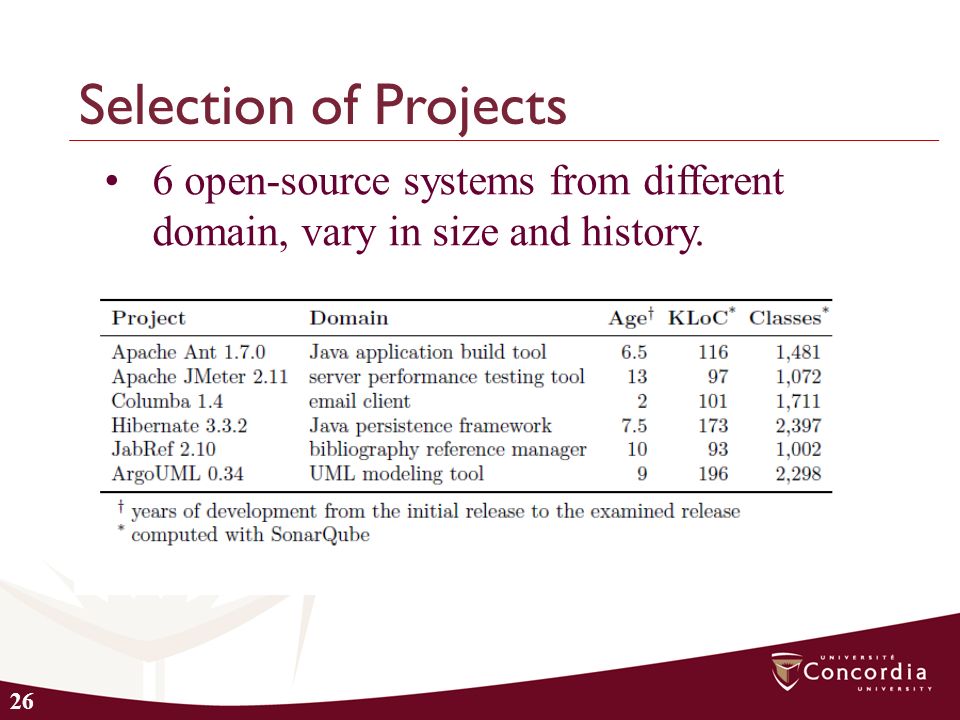 Selection of Projects

• 6 open-source systems from different domain, vary in size and history.

| Project | Domain | Age$^\dagger$ | KLoC$^*$ | Classes$^*$ |
|---|---|---|---|---|
| Apache Ant 1.7.0 | Java application build tool | 6.5 | 116 | 1,481 |
| Apache JMeter 2.11 | server performance testing tool | 13 | 97 | 1,072 |
| Columba 1.4 | email client | 2 | 101 | 1,711 |
| Hibernate 3.3.2 | Java persistence framework | 7.5 | 173 | 2,397 |
| JabRef 2.10 | bibliography reference manager | 10 | 93 | 1,002 |
| ArgoUML 0.34 | UML modeling tool | 9 | 196 | 2,298 |

$^\dagger$ years of development from the initial release to the examined release
$^*$ computed with SonarQube

UNIVERSITÉ Concordia UNIVERSITY

26